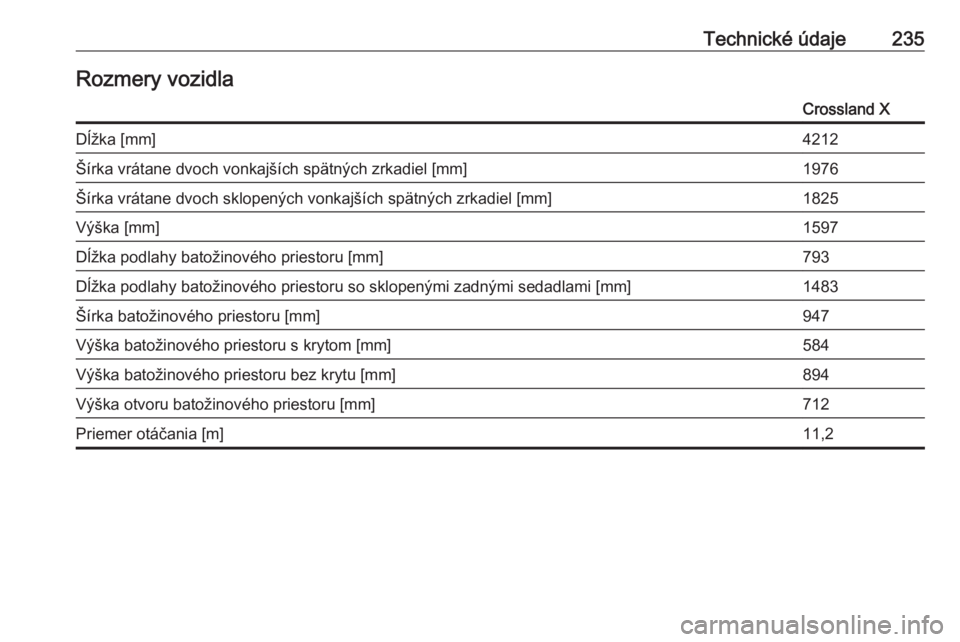 Technické údaje 235

Rozmery vozidla

| | Crossland X |
|---|---|
| Dĺžka [mm] | 4212 |
| Šírka vrátane dvoch vonkajších spätných zrkadiel [mm] | 1976 |
| Šírka vrátane dvoch sklopených vonkajších spätných zrkadiel [mm] | 1825 |
| Výška [mm] | 1597 |
| Dĺžka podlahy batožinového priestoru [mm] | 793 |
| Dĺžka podlahy batožinového priestoru so sklopenými zadnými sedadlami [mm] | 1483 |
| Šírka batožinového priestoru [mm] | 947 |
| Výška batožinového priestoru s krytom [mm] | 584 |
| Výška batožinového priestoru bez krytu [mm] | 894 |
| Výška otvoru batožinového priestoru [mm] | 712 |
| Priemer otáčania [m] | 11,2 |

carmanualsonline.info